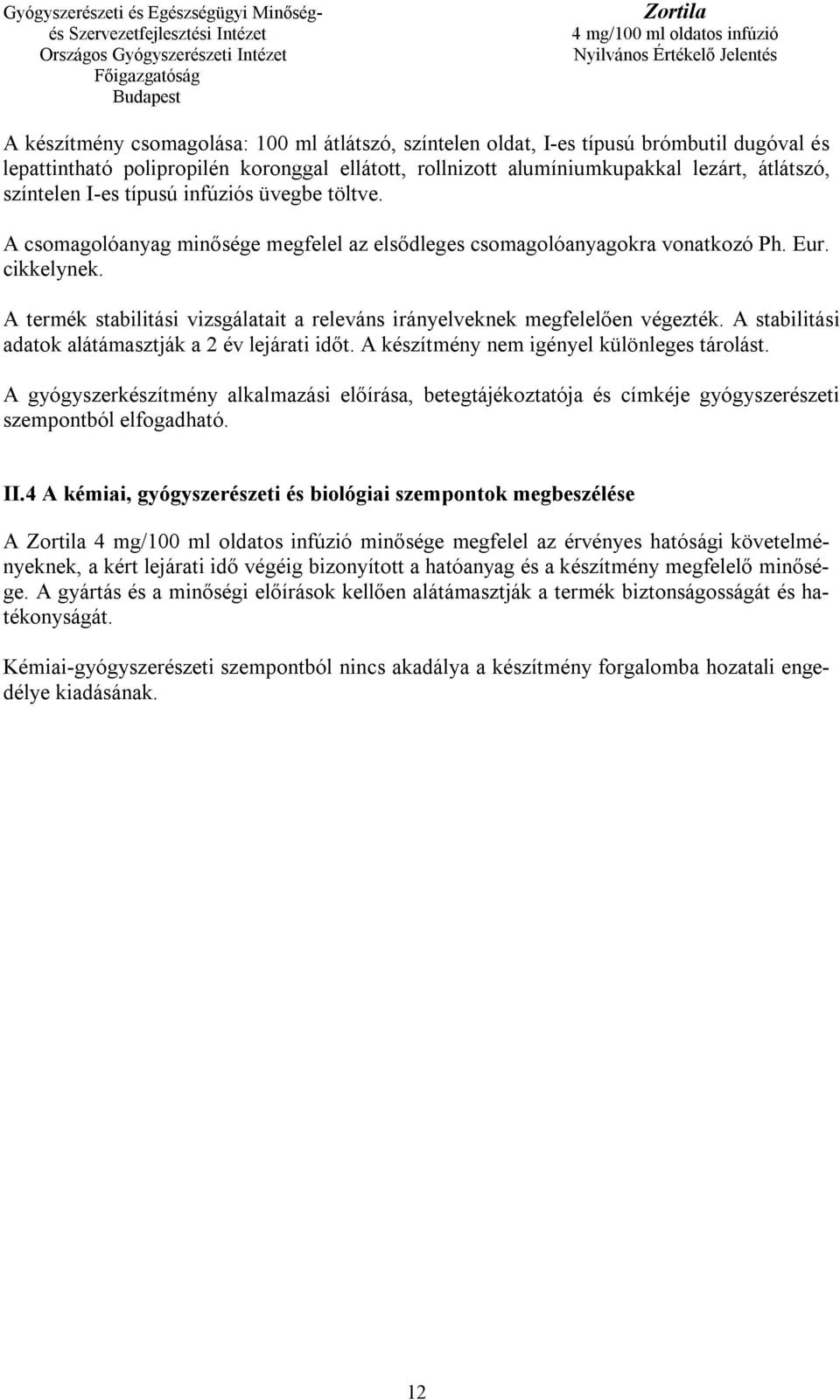 Gyógyszerészeti és Egészségügyi Minőség- és Szervezetfejlesztési Intézet
Országos Gyógyszerészeti Intézet
Főigazgatóság
Budapest

Zortila
4 mg/100 ml oldatos infúzió
Nyilvános Értékelő Jelentés

A készítmény csomagolása: 100 ml átlátszó, színtelen oldat, I-es típusú brómbutil dugóval és lepattintható polipropilén koronggal ellátott, rollnizott alumíniumkupakkal lezárt, átlátszó, színtelen I-es típusú infúziós üvegbe töltve.

A csomagolóanyag minősége megfelel az elsődleges csomagolóanyagokra vonatkozó Ph. Eur. cikkelynek.

A termék stabilitási vizsgálatait a releváns irányelveknek megfelelően végezték. A stabilitási adatok alátámasztják a 2 év lejárati időt. A készítmény nem igényel különleges tárolást.

A gyógyszerkészítmény alkalmazási előírása, betegtájékoztatója és címkéje gyógyszerészeti szempontból elfogadható.

II.4 A kémiai, gyógyszerészeti és biológiai szempontok megbeszélése

A Zortila 4 mg/100 ml oldatos infúzió minősége megfelel az érvényes hatósági követelményeknek, a kért lejárati idő végéig bizonyított a hatóanyag és a készítmény megfelelő minősége. A gyártás és a minőségi előírások kellően alátámasztják a termék biztonságosságát és hatékonyságát.

Kémiai-gyógyszerészeti szempontból nincs akadálya a készítmény forgalomba hozatali engedélye kiadásának.

12